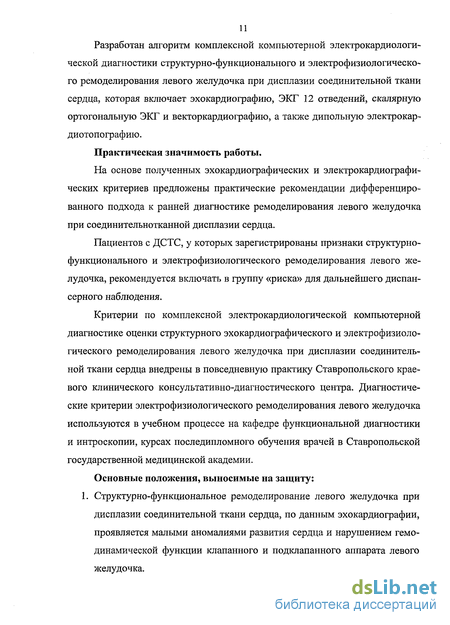 11

Разработан алгоритм комплексной компьютерной электрокардиологической диагностики структурно-функционального и электрофизиологического ремоделирования левого желудочка при дисплазии соединительной ткани сердца, которая включает эхокардиографию, ЭКГ 12 отведений, скалярную ортогональную ЭКГ и векторкардиографию, а также дипольную электрокардиотопографию.

Практическая значимость работы.

На основе полученных эхокардиографических и электрокардиографических критериев предложены практические рекомендации дифференцированного подхода к ранней диагностике ремоделирования левого желудочка при соединительнотканной дисплазии сердца.

Пациентов с ДСТС, у которых зарегистрированы признаки структурно-функционального и электрофизиологического ремоделирования левого желудочка, рекомендуется включать в группу «риска» для дальнейшего диспансерного наблюдения.

Критерии по комплексной электрокардиологической компьютерной диагностике оценки структурного эхокардиографического и электрофизиологического ремоделирования левого желудочка при дисплазии соединительной ткани сердца внедрены в повседневную практику Ставропольского краевого клинического консультативно-диагностического центра. Диагностические критерии электрофизиологического ремоделирования левого желудочка используются в учебном процессе на кафедре функциональной диагностики и интроскопии, курсах последипломного обучения врачей в Ставропольской государственной медицинской академии.

Основные положения, выносимые на защиту:

1. Структурно-функциональное ремоделирование левого желудочка при дисплазии соединительной ткани сердца, по данным эхокардиографии, проявляется малыми аномалиями развития сердца и нарушением гемодинамической функции клапанного и подклапанного аппарата левого желудочка.

dsLib.net
библиотека диссертаций